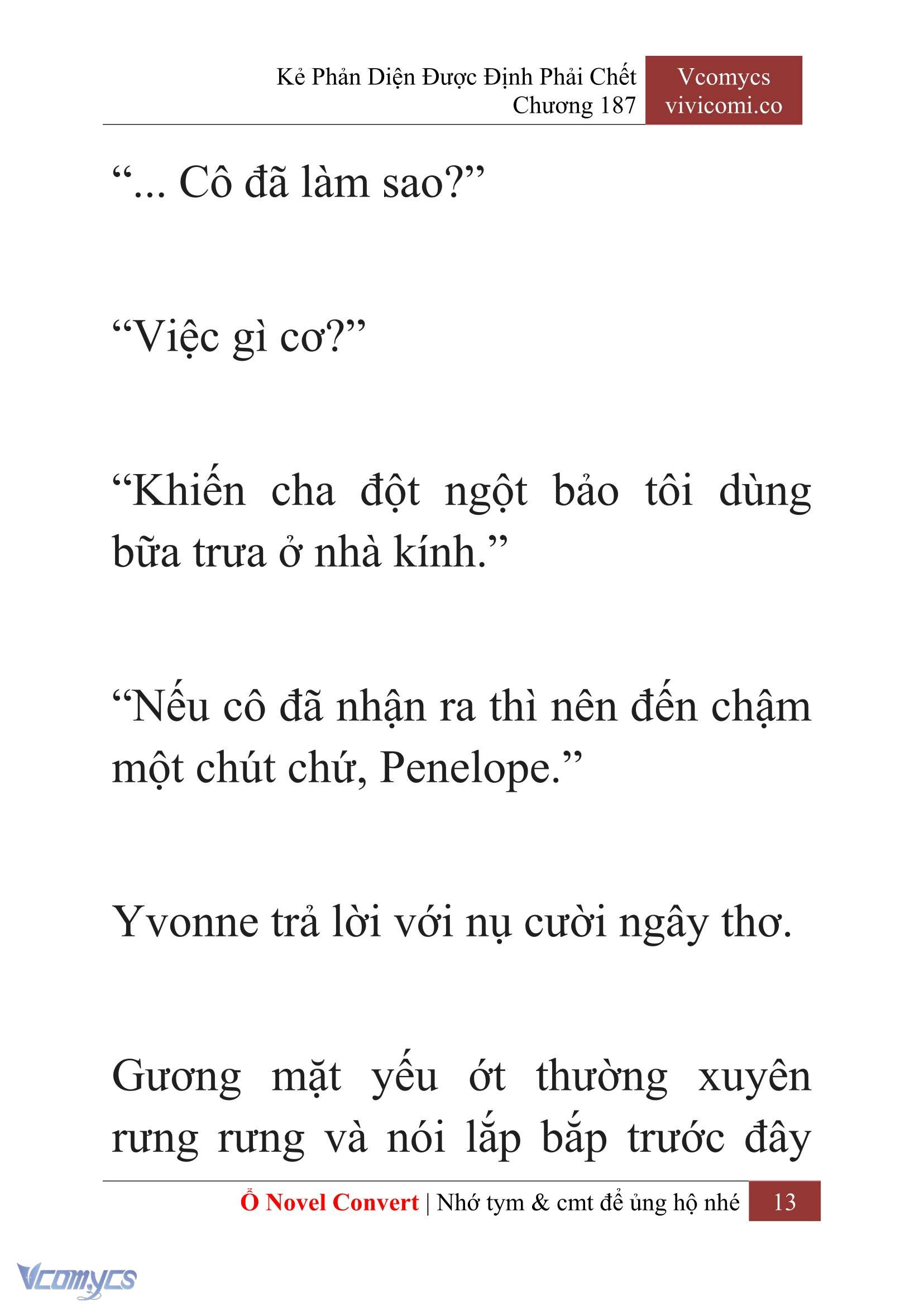 Kẻ Phản Diện Được Định Phải Chết
Chương 187

Vcomycs
vivicomi.co

“... Cô đã làm sao?”

“Việc gì cơ?”

“Khiến cha đột ngột bảo tôi dùng bữa trưa ở nhà kính.”

“Nếu cô đã nhận ra thì nên đến chậm một chút chứ, Penelope.”

Yvonne trả lời với nụ cười ngây thơ.

Gương mặt yếu ớt thường xuyên rưng rưng và nói lắp bắp trước đây

Ổ Novel Convert | Nhớ tym & cmt để ủng hộ nhé 13

Vcomycs